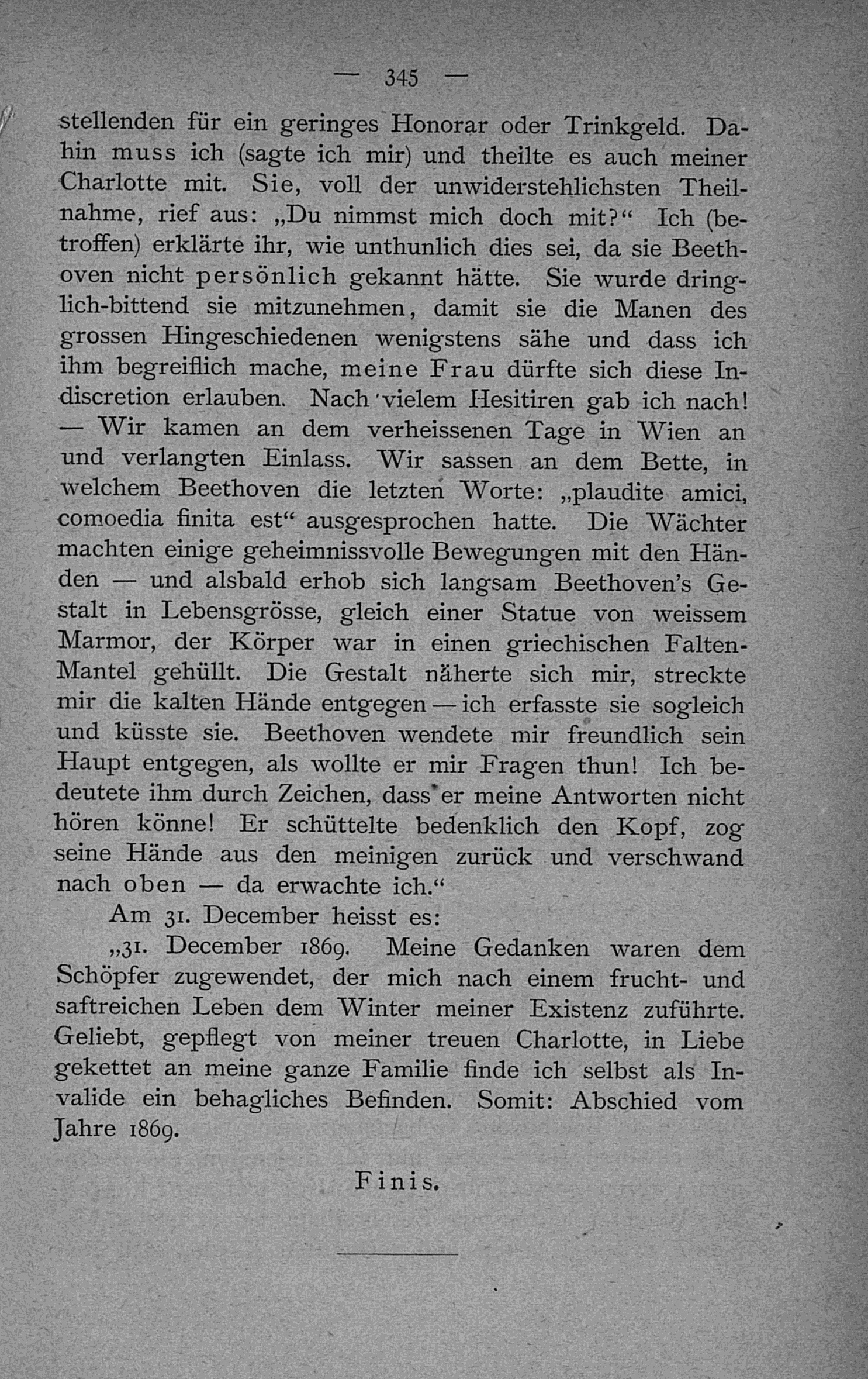 — 345 —

stellenden für ein geringes Honorar oder Trinkgeld. Dahin muss ich (sagte ich mir) und theilte es auch meiner Charlotte mit. Sie, voll der unwiderstehlichsten Theilnahme, rief aus: „Du nimmst mich doch mit?“ Ich (betroffen) erklärte ihr, wie unthunlich dies sei, da sie Beethoven nicht persönlich gekannt hätte. Sie wurde dringlich-bittend sie mitzunehmen, damit sie die Manen des grossen Hingeschiedenen wenigstens sähe und dass ich ihm begreiflich mache, meine Frau dürfte sich diese Indiscretion erlauben. Nach vielem Hesitiren gab ich nach! — Wir kamen an dem verheissenen Tage in Wien an und verlangten Einlass. Wir sassen an dem Bette, in welchem Beethoven die letzten Worte: „plaudite amici, comoedia finita est“ ausgesprochen hatte. Die Wächter machten einige geheimnissvolle Bewegungen mit den Händen — und alsbald erhob sich langsam Beethoven's Gestalt in Lebensgrösse, gleich einer Statue von weissem Marmor, der Körper war in einen griechischen Falten-Mantel gehüllt. Die Gestalt näherte sich mir, streckte mir die kalten Hände entgegen — ich erfasste sie sogleich und küsste sie. Beethoven wendete mir freundlich sein Haupt entgegen, als wollte er mir Fragen thun! Ich bedeutete ihm durch Zeichen, dass er meine Antworten nicht hören könne! Er schüttelte bedenklich den Kopf, zog seine Hände aus den meinigen zurück und verschwand nach oben — da erwachte ich.“

Am 31. December heisst es:

„31. December 1869. Meine Gedanken waren dem Schöpfer zugewendet, der mich nach einem frucht- und saftreichen Leben dem Winter meiner Existenz zuführte. Geliebt, gepflegt von meiner treuen Charlotte, in Liebe gekettet an meine ganze Familie finde ich selbst als Invalide ein behagliches Befinden. Somit: Abschied vom Jahre 1869.

Finis.